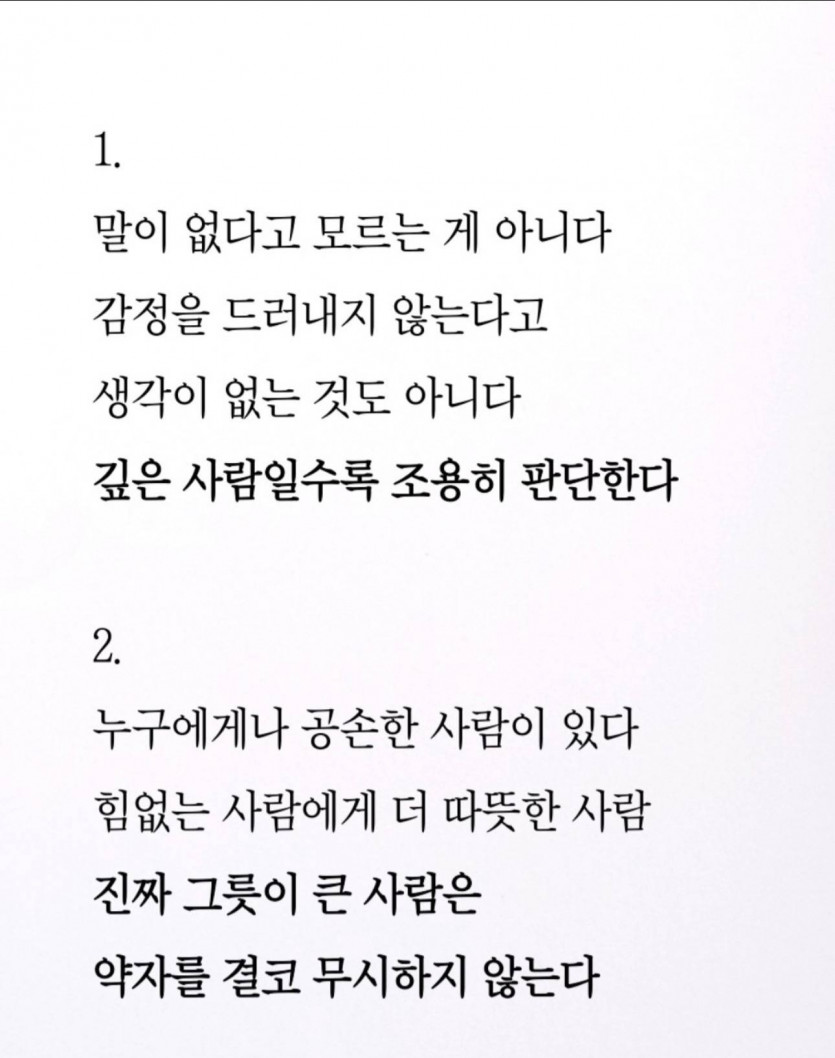 1.

말이 없다고 모르는 게 아니다
감정을 드러내지 않는다고
생각이 없는 것도 아니다
깊은 사람일수록 조용히 판단한다

2.

누구에게나 공손한 사람이 있다
힘없는 사람에게 더 따뜻한 사람
진짜 그릇이 큰 사람은
약자를 결코 무시하지 않는다